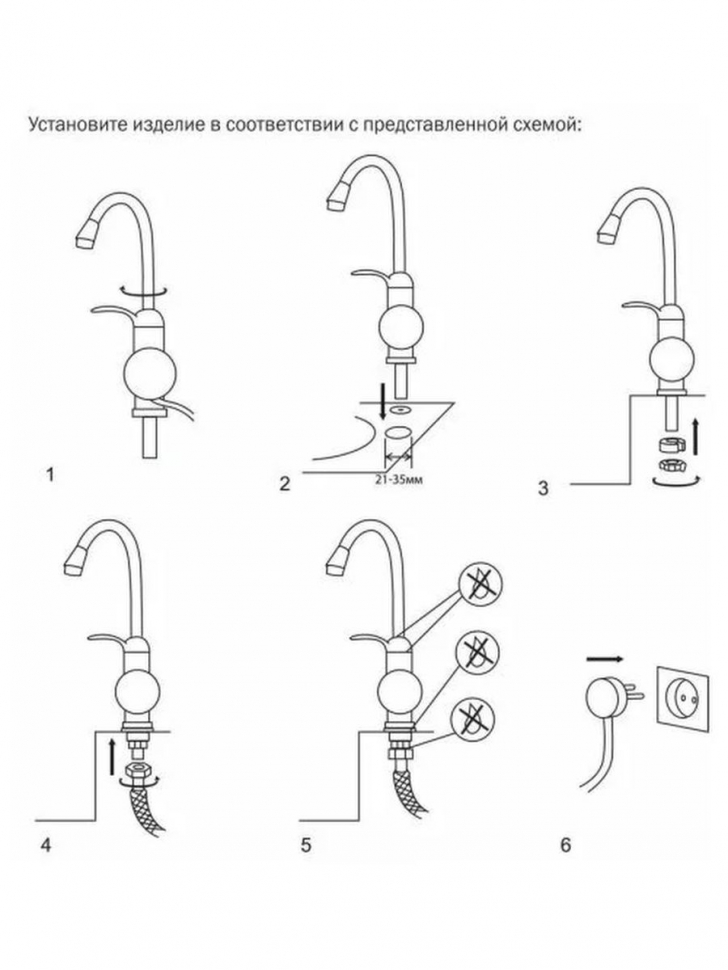 Установите изделие в соответствии с представленной схемой:

1

21-35мм

2

3

4

5

6